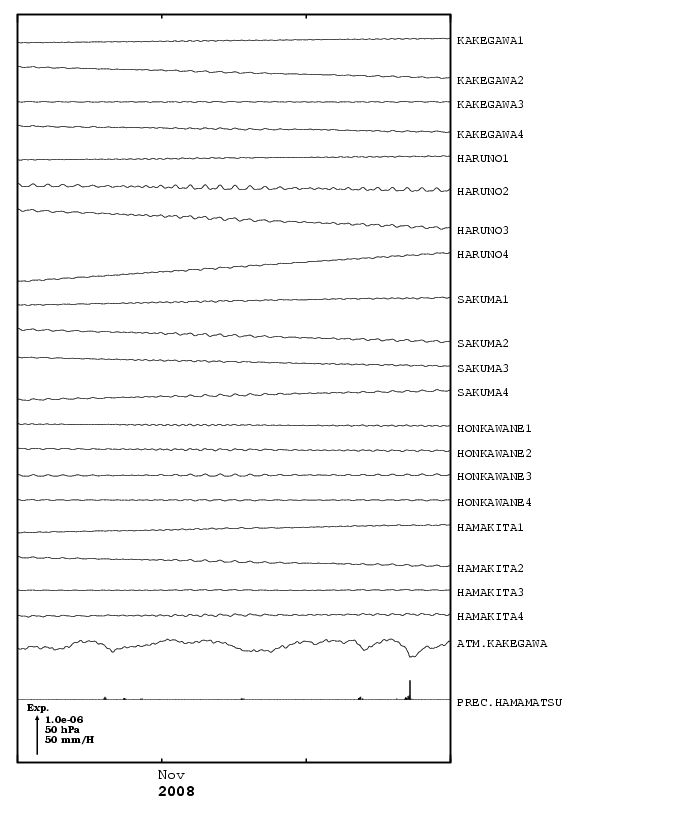 KAKEGAWA1
KAKEGAWA2
KAKEGAWA3
KAKEGAWA4
HARUNO1
HARUNO2
HARUNO3
HARUNO4
SAKUMA1
SAKUMA2
SAKUMA3
SAKUMA4
HONKAWANE1
HONKAWANE2
HONKAWANE3
HONKAWANE4
HAMAKITA1
HAMAKITA2
HAMAKITA3
HAMAKITA4
ATM.KAKEGAWA
PREC.HAMAMATSU

Exp.
1.0e-06
50 hPa
50 mm/H

Nov
2008